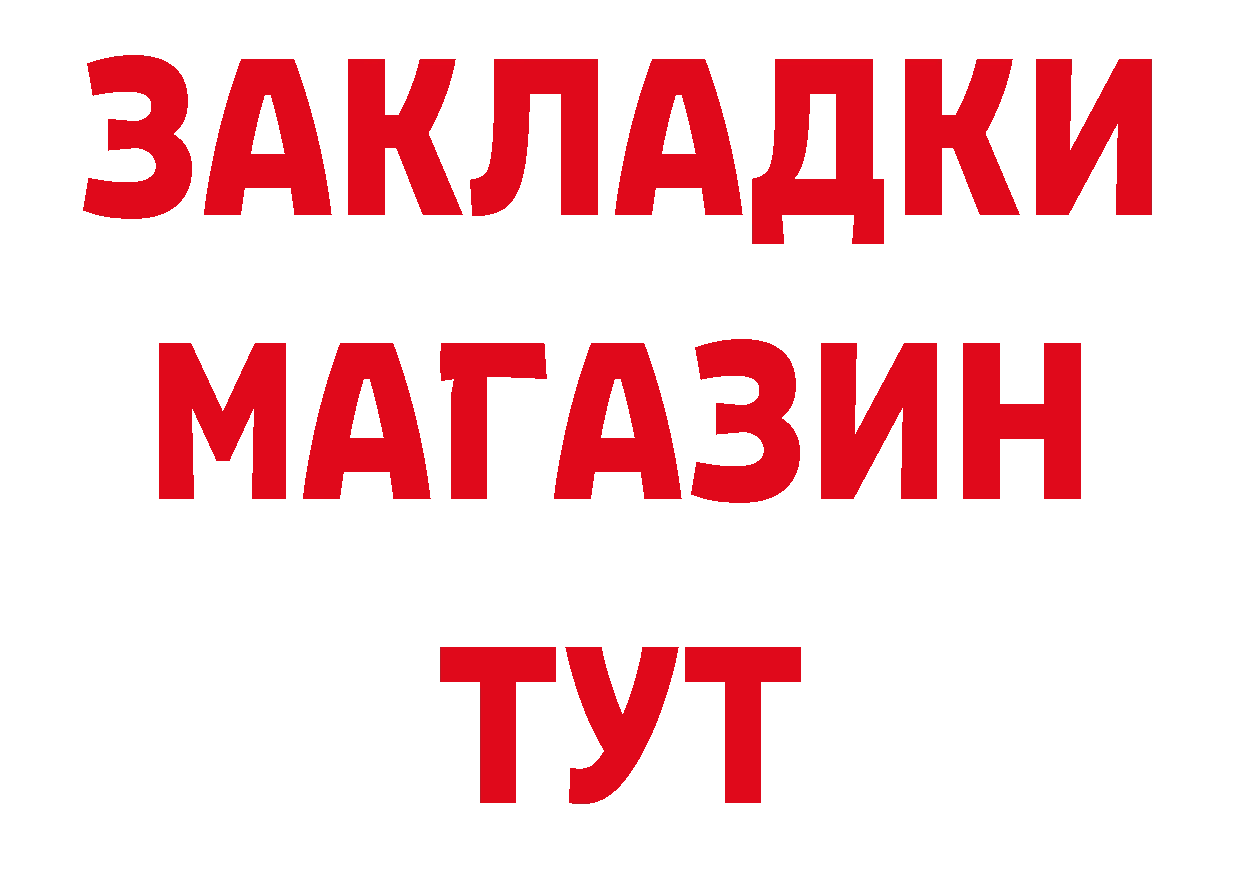 ЗАКЛАДКИ
МАГАЗИН
ТУТ